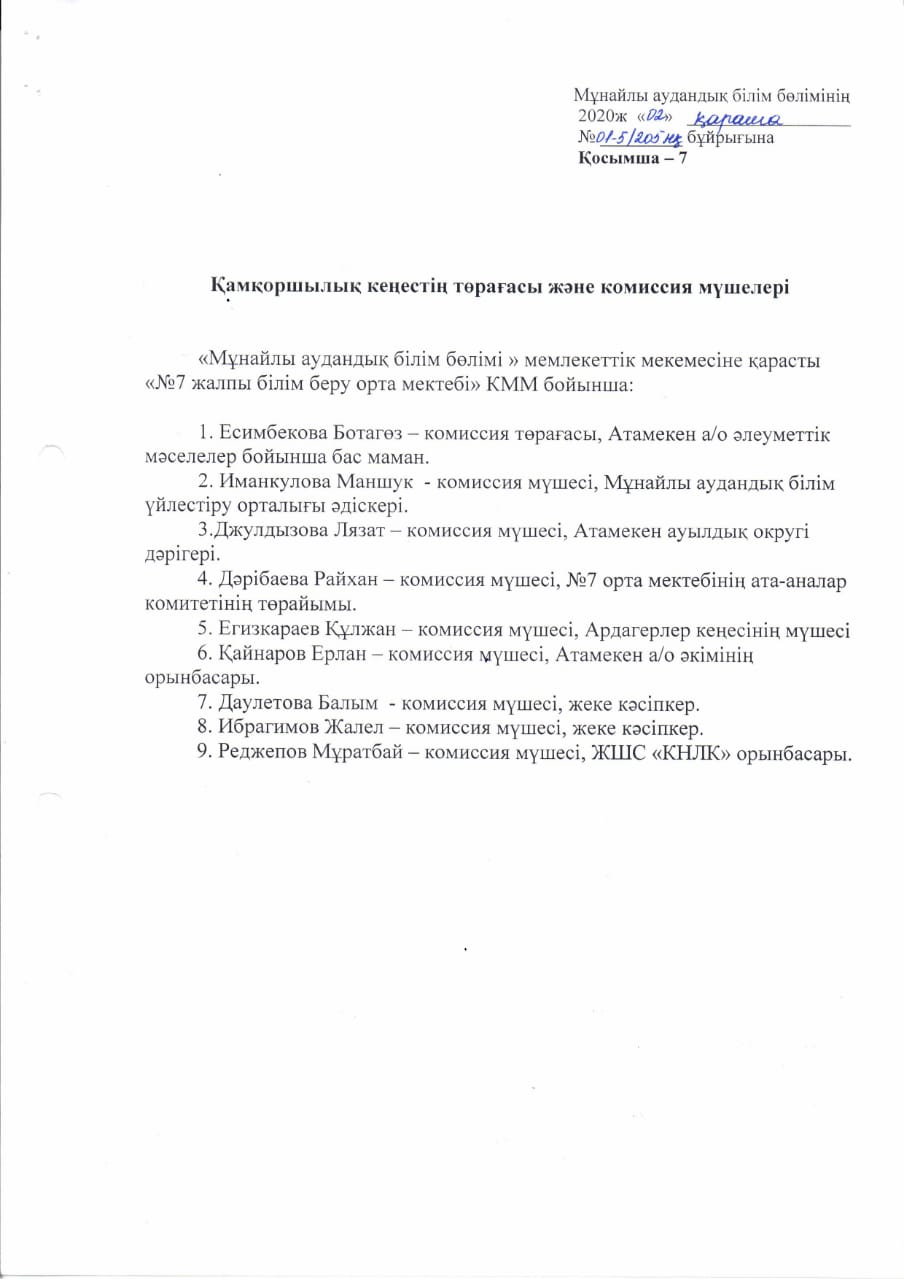 Мұнайлы аудандық білім бөлімінің
2020ж «02» қараша
№01-5/205нқ бұйрығына
Қосымша – 7

Қамқоршылық кеңестің төрағасы және комиссия мүшелері

«Мұнайлы аудандық білім бөлімі » мемлекеттік мекемесіне қарасты «№7 жалпы білім беру орта мектебі» КММ бойынша:

1. Есимбекова Ботагөз – комиссия төрағасы, Атамекен а/о әлеуметтік мәселелер бойынша бас маман.
2. Иманкулова Маншук - комиссия мүшесі, Мұнайлы аудандық білім үйлестіру орталығы әдіскері.
3.Джулдызова Лязат – комиссия мүшесі, Атамекен ауылдық округі дәрігері.
4. Дәрібаева Райхан – комиссия мүшесі, №7 орта мектебінің ата-аналар комитетінің төрайымы.
5. Егизкараев Құлжан – комиссия мүшесі, Ардагерлер кеңесінің мүшесі
6. Қайнаров Ерлан – комиссия мүшесі, Атамекен а/о әкімінің орынбасары.
7. Даулетова Балым - комиссия мүшесі, жеке кәсіпкер.
8. Ибрагимов Жалел – комиссия мүшесі, жеке кәсіпкер.
9. Реджепов Мұратбай – комиссия мүшесі, ЖШС «КНЛК» орынбасары.